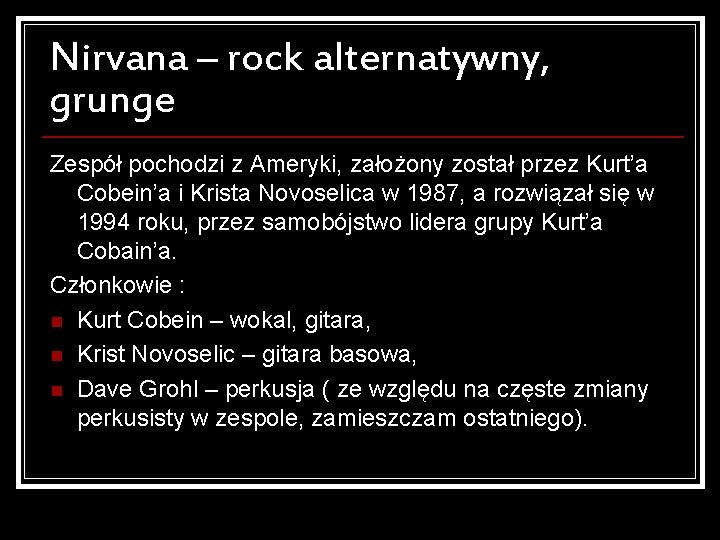 Nirvana – rock alternatywny, grunge

Zespół pochodzi z Ameryki, założony został przez Kurt'a Cobein'a i Krista Novoselica w 1987, a rozwiązał się w 1994 roku, przez samobójstwo lidera grupy Kurt'a Cobain'a.

Członkowie :

• Kurt Cobein – wokal, gitara,
• Krist Novoselic – gitara basowa,
• Dave Grohl – perkusja ( ze względu na częste zmiany perkusisty w zespole, zamieszczam ostatniego).